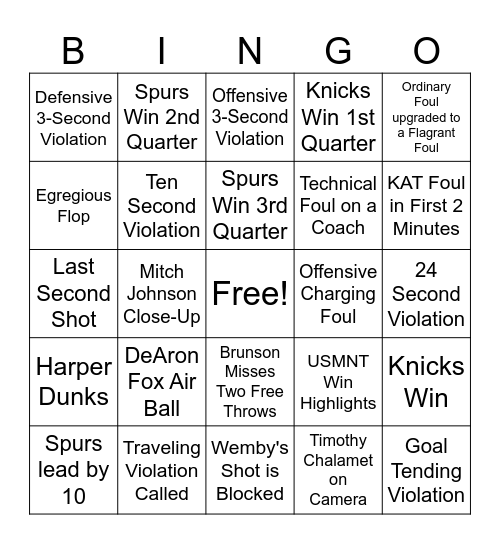 | B | I | N | G | O |
|---|---|---|---|---|
| Defensive 3-Second Violation | Spurs Win 2nd Quarter | Offensive 3-Second Violation | Knicks Win 1st Quarter | Ordinary Foul upgraded to a Flagrant Foul |
| Egregious Flop | Ten Second Violation | Spurs Win 3rd Quarter | Technical Foul on a Coach | KAT Foul in First 2 Minutes |
| Last Second Shot | Mitch Johnson Close-Up | Free! | Offensive Charging Foul | 24 Second Violation |
| Harper Dunks | DeAron Fox Air Ball | Brunson Misses Two Free Throws | USMNT Win Highlights | Knicks Win |
| Spurs lead by 10 | Traveling Violation Called | Wemby's Shot is Blocked | Timothy Chalamet on Camera | Goal Tending Violation |